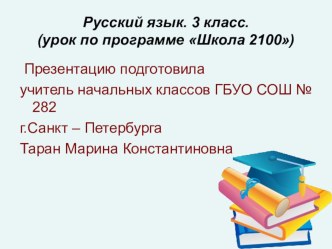 Русский язык. 3 класс.
(урок по программе «Школа 2100»)

Презентацию подготовила

учитель начальных классов ГБУО СОШ № 282

г.Санкт – Петербурга

Таран Марина Константиновна